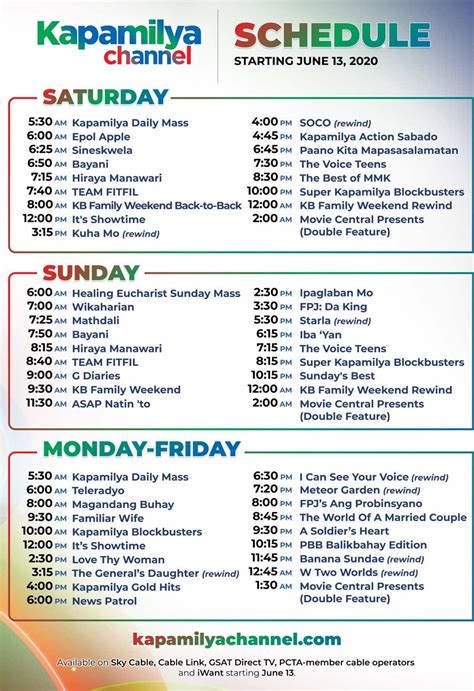 Kapamilya channel

SCHEDULE
STARTING JUNE 13, 2020

SATURDAY

5:30 AM Kapamilya Daily Mass
6:00 AM Epol Apple
6:25 AM Sineskwela
6:50 AM Bayani
7:15 AM Hiraya Manawari
7:40 AM TEAM FITFIL
8:00 AM KB Family Weekend Back-to-Back
12:00 PM It's Showtime
3:15 PM Kuha Mo (rewind)

4:00 PM SOCO (rewind)
4:45 PM Kapamilya Action Sabado
6:45 PM Paano Kita Mapasasalamatan
7:30 PM The Voice Teens
8:30 PM The Best of MMK
10:00 PM Super Kapamilya Blockbusters
12:00 AM KB Family Weekend Rewind
2:00 AM Movie Central Presents (Double Feature)

SUNDAY

6:00 AM Healing Eucharist Sunday Mass
7:00 AM Wikaharian
7:25 AM Mathdali
7:50 AM Bayani
8:15 AM Hiraya Manawari
8:40 AM TEAM FITFIL
9:00 AM G Diaries
9:30 AM KB Family Weekend
11:30 AM ASAP Natin 'to

2:30 PM Ipaglaban Mo
3:30 PM FPJ: Da King
5:30 PM Starla (rewind)
6:15 PM Iba 'Yan
7:15 PM The Voice Teens
8:15 PM Super Kapamilya Blockbusters
10:15 PM Sunday's Best
12:00 AM KB Family Weekend Rewind
2:00 AM Movie Central Presents (Double Feature)

MONDAY-FRIDAY

5:30 AM Kapamilya Daily Mass
6:00 AM Teleradyo
8:00 AM Magandang Buhay
9:30 AM Familiar Wife
10:00 AM Kapamilya Blockbusters
12:00 PM It's Showtime
2:30 PM Love Thy Woman
3:15 PM The General's Daughter (rewind)
4:00 PM Kapamilya Gold Hits
6:00 PM News Patrol

6:30 PM I Can See Your Voice (rewind)
7:20 PM Meteor Garden (rewind)
8:00 PM FPJ's Ang Probinsyano
8:45 PM The World Of A Married Couple
9:30 PM A Soldier's Heart
10:15 PM PBB Balikbahay Edition
11:45 PM Banana Sundae (rewind)
12:45 AM W Two Worlds (rewind)
1:30 AM Movie Central Presents (Double Feature)

kapamilyachannel.com

Available on Sky Cable, Cable Link, GSAT Direct TV, PCTA-member cable operators and iWant starting June 13.